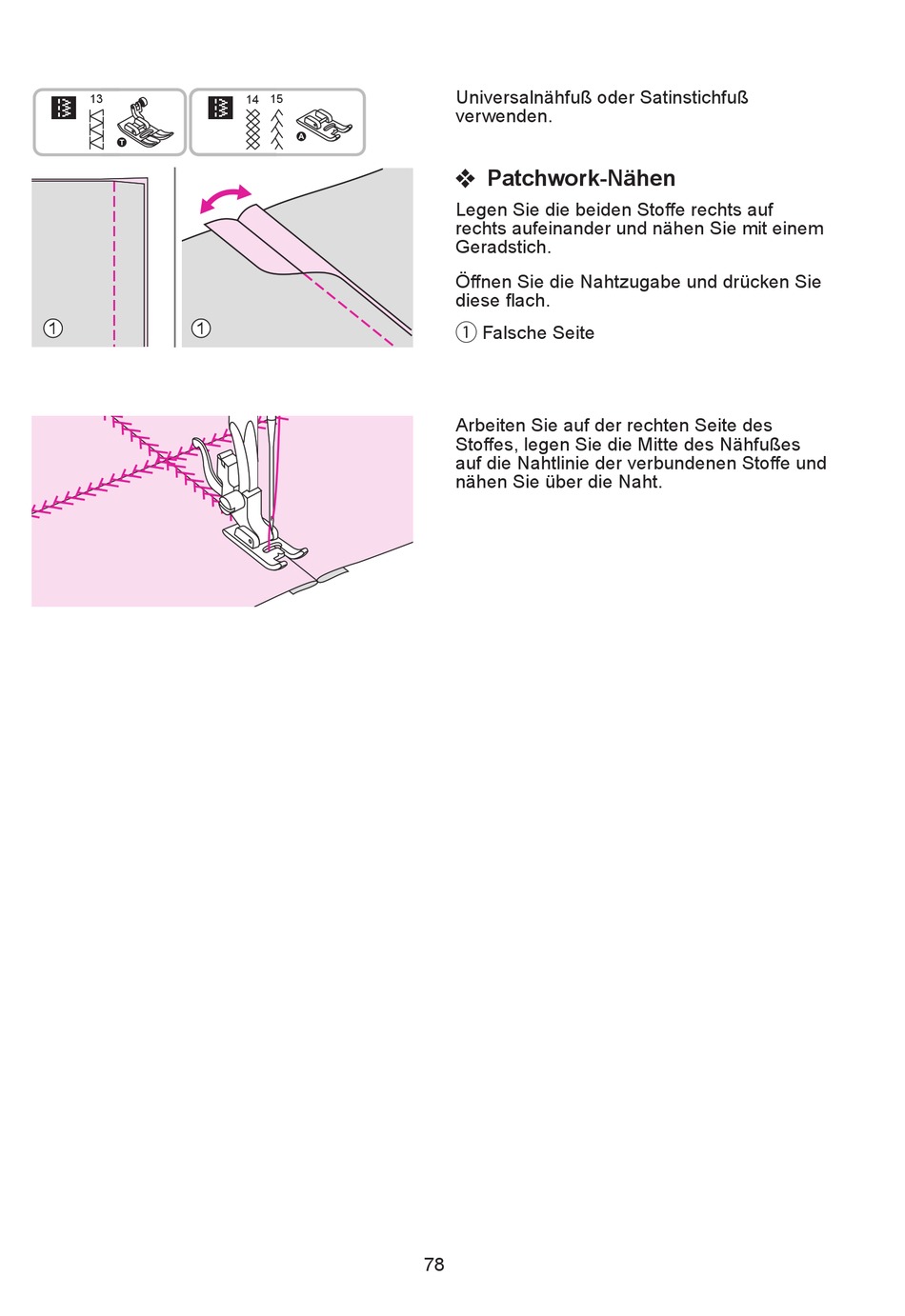 13

T

14 15

A

①

①

Universalnähfuß oder Satinstichfuß verwenden.

❖ Patchwork-Nähen

Legen Sie die beiden Stoffe rechts auf rechts aufeinander und nähen Sie mit einem Geradstich.

Öffnen Sie die Nahtzugabe und drücken Sie diese flach.

① Falsche Seite

Arbeiten Sie auf der rechten Seite des Stoffes, legen Sie die Mitte des Nähfußes auf die Nahtlinie der verbundenen Stoffe und nähen Sie über die Naht.

78